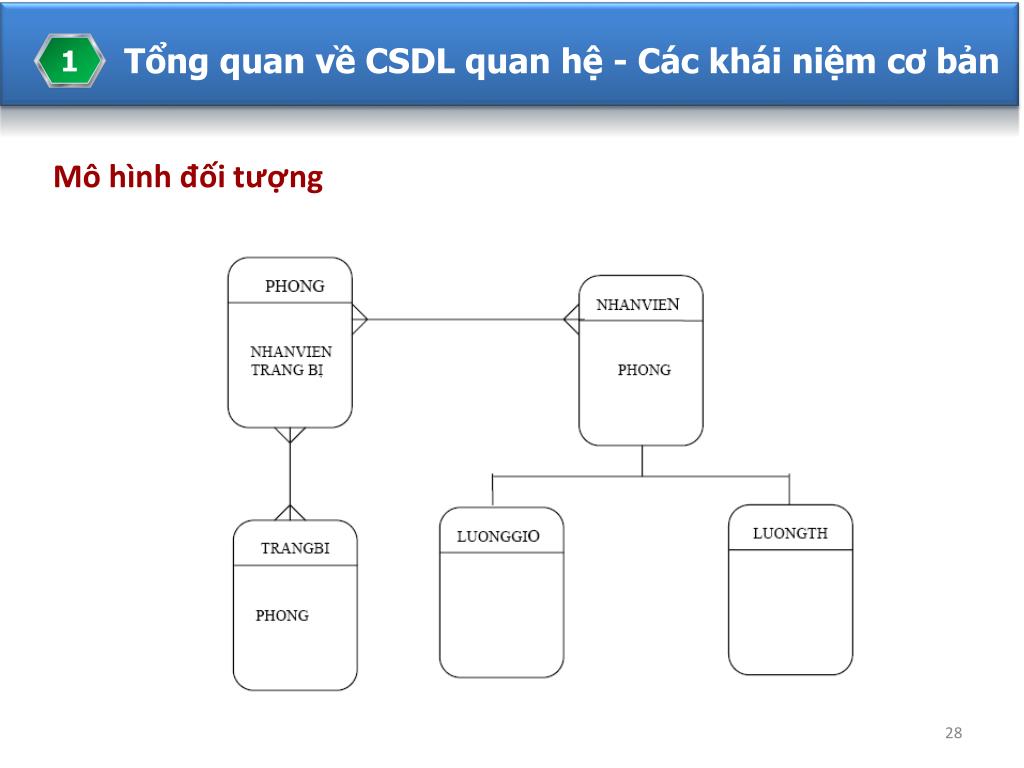 1 Tổng quan về CSDL quan hệ - Các khái niệm cơ bản

Mô hình đối tượng

PHONG

NHANVIEN
TRANG BỊ

NHANVIEN

PHONG

TRANGBI

PHONG

LUONGGIO

LUONGTH

28